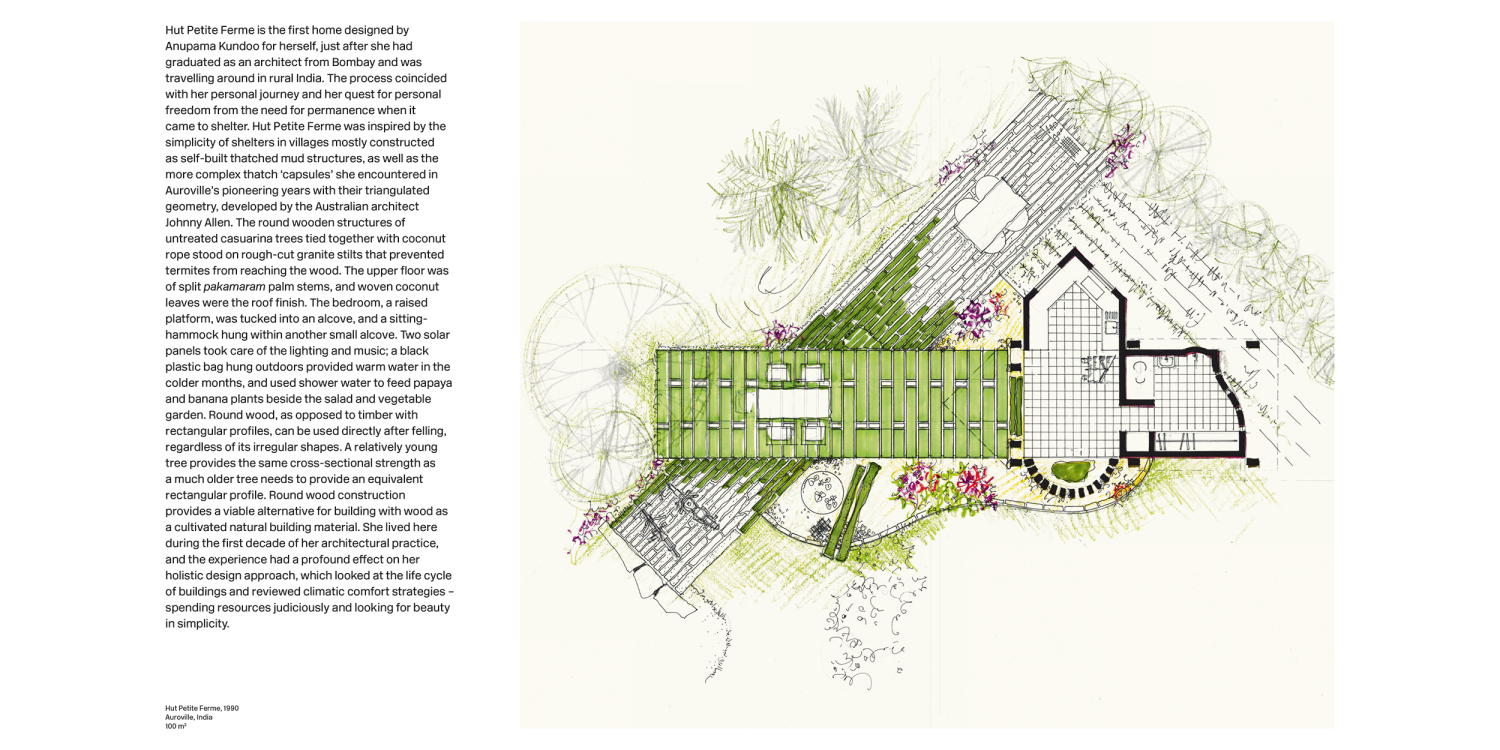 Hut Petite Ferme is the first home designed by Anupama Kundoo for herself, just after she had graduated as an architect from Bombay and was travelling around in rural India. The process coincided with her personal journey and her quest for personal freedom from the need for permanence when it came to shelter. Hut Petite Ferme was inspired by the simplicity of shelters in villages mostly constructed as self-built thatched mud structures, as well as the more complex thatch 'capsules' she encountered in Auroville's pioneering years with their triangulated geometry, developed by the Australian architect Johnny Allen. The round wooden structures of untreated casuarina trees tied together with coconut rope stood on rough-cut granite stilts that prevented termites from reaching the wood. The upper floor was of split pakamaram palm stems, and woven coconut leaves were the roof finish. The bedroom, a raised platform, was tucked into an alcove, and a sitting-hammock hung within another small alcove. Two solar panels took care of the lighting and music; a black plastic bag hung outdoors provided warm water in the colder months, and used shower water to feed papaya and banana plants beside the salad and vegetable garden. Round wood, as opposed to timber with rectangular profiles, can be used directly after felling, regardless of its irregular shapes. A relatively young tree provides the same cross-sectional strength as a much older tree needs to provide an equivalent rectangular profile. Round wood construction provides a viable alternative for building with wood as a cultivated natural building material. She lived here during the first decade of her architectural practice, and the experience had a profound effect on her holistic design approach, which looked at the life cycle of buildings and reviewed climatic comfort strategies – spending resources judiciously and looking for beauty in simplicity.

Hut Petite Ferme, 1990
Auroville, India
100 m²